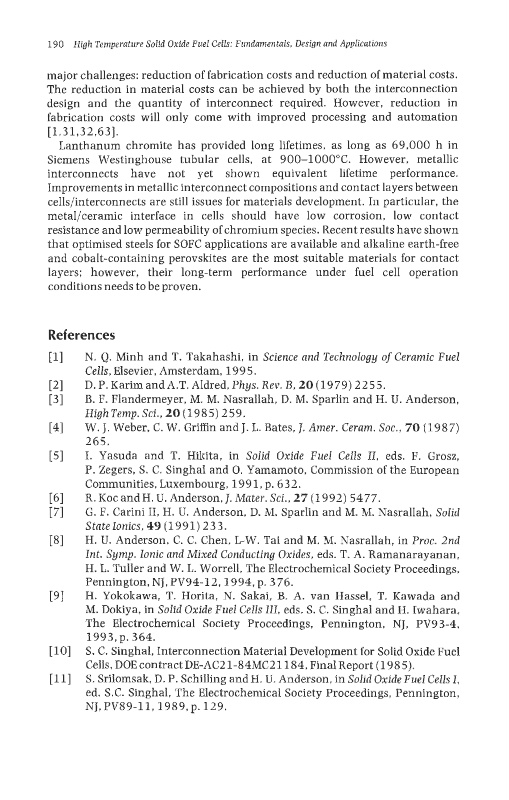 190 High Temperature Solid Oxide Fuel Cells: Fundamentals, Design and Applications

major challenges: reduction of fabrication costs and reduction of material costs. The reduction in material costs can be achieved by both the interconnection design and the quantity of interconnect required. However, reduction in fabrication costs will only come with improved processing and automation [1,31,32,63].

Lanthanum chromite has provided long lifetimes, as long as 69,000 h in Siemens Westinghouse tubular cells, at 900–1000°C. However, metallic interconnects have not yet shown equivalent lifetime performance. Improvements in metallic interconnect compositions and contact layers between cells/interconnects are still issues for materials development. In particular, the metal/ceramic interface in cells should have low corrosion, low contact resistance and low permeability of chromium species. Recent results have shown that optimised steels for SOFC applications are available and alkaline earth-free and cobalt-containing perovskites are the most suitable materials for contact layers; however, their long-term performance under fuel cell operation conditions needs to be proven.

References

[1] N. Q. Minh and T. Takahashi, in Science and Technology of Ceramic Fuel Cells, Elsevier, Amsterdam, 1995.

[2] D. P. Karim and A.T. Aldred, Phys. Rev. B, 20 (1979) 2255.

[3] B. F. Flandermeyer, M. M. Nasrallah, D. M. Sparlin and H. U. Anderson, High Temp. Sci., 20 (1985) 259.

[4] W. J. Weber, C. W. Griffin and J. L. Bates, J. Amer. Ceram. Soc., 70 (1987) 265.

[5] I. Yasuda and T. Hikita, in Solid Oxide Fuel Cells II, eds. F. Grosz, P. Zegers, S. C. Singhal and O. Yamamoto, Commission of the European Communities, Luxembourg, 1991, p. 632.

[6] R. Koc and H. U. Anderson, J. Mater. Sci., 27 (1992) 5477.

[7] G. F. Carini II, H. U. Anderson, D. M. Sparlin and M. M. Nasrallah, Solid State Ionics, 49 (1991) 233.

[8] H. U. Anderson, C. C. Chen, L-W. Tai and M. M. Nasrallah, in Proc. 2nd Int. Symp. Ionic and Mixed Conducting Oxides, eds. T. A. Ramanarayanan, H. L. Tuller and W. L. Worrell, The Electrochemical Society Proceedings, Pennington, NJ, PV94-12, 1994, p. 376.

[9] H. Yokokawa, T. Horita, N. Sakai, B. A. van Hassel, T. Kawada and M. Dokiya, in Solid Oxide Fuel Cells III, eds. S. C. Singhal and H. Iwahara, The Electrochemical Society Proceedings, Pennington, NJ, PV93-4, 1993, p. 364.

[10] S. C. Singhal, Interconnection Material Development for Solid Oxide Fuel Cells, DOE contract DE-AC21-84MC21184, Final Report (1985).

[11] S. Srilomsak, D. P. Schilling and H. U. Anderson, in Solid Oxide Fuel Cells I, ed. S.C. Singhal, The Electrochemical Society Proceedings, Pennington, NJ, PV89-11, 1989, p. 129.